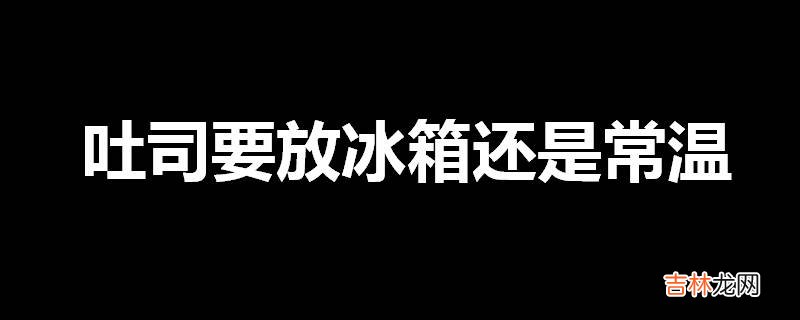 吐司要放冰箱还是常温

吉林龙网